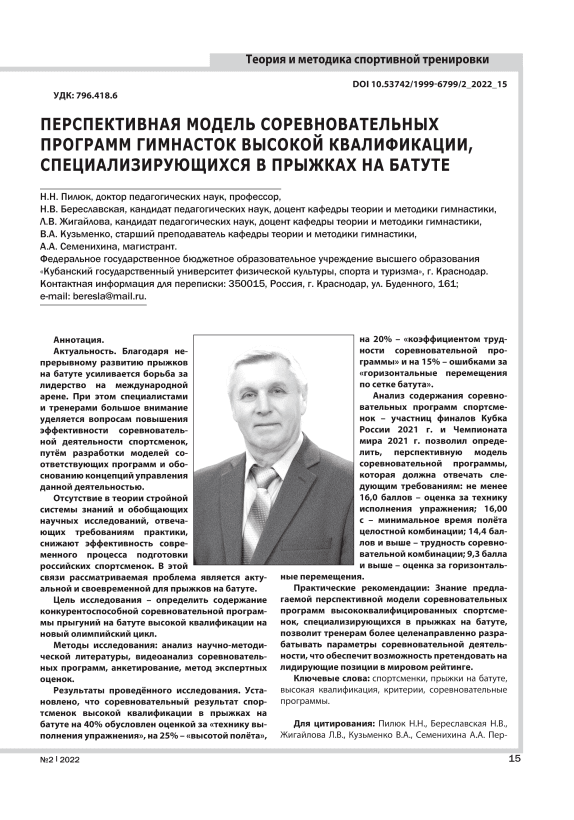 Теория и методика спортивной тренировки

DOI 10.53742/1999-6799/2_2022_15

УДК: 796.418.6

ПЕРСПЕКТИВНАЯ МОДЕЛЬ СОРЕВНОВАТЕЛЬНЫХ ПРОГРАММ ГИМНАСТОК ВЫСОКОЙ КВАЛИФИКАЦИИ, СПЕЦИАЛИЗИРУЮЩИХСЯ В ПРЫЖКАХ НА БАТУТЕ

Н.Н. Пилюк, доктор педагогических наук, профессор,
Н.В. Береславская, кандидат педагогических наук, доцент кафедры теории и методики гимнастики,
Л.В. Жигайлова, кандидат педагогических наук, доцент кафедры теории и методики гимнастики,
В.А. Кузьменко, старший преподаватель кафедры теории и методики гимнастики,
А.А. Семенихина, магистрант.
Федеральное государственное бюджетное образовательное учреждение высшего образования «Кубанский государственный университет физической культуры, спорта и туризма», г. Краснодар.
Контактная информация для переписки: 350015, Россия, г. Краснодар, ул. Буденного, 161;
e-mail: beresla@mail.ru.

Аннотация.

Актуальность. Благодаря непрерывному развитию прыжков на батуте усиливается борьба за лидерство на международной арене. При этом специалистами и тренерами большое внимание уделяется вопросам повышения эффективности соревновательной деятельности спортсменок, путём разработки моделей соответствующих программ и обоснованию концепций управления данной деятельностью.

Отсутствие в теории стройной системы знаний и обобщающих научных исследований, отвечающих требованиям практики, снижают эффективность современного процесса подготовки российских спортсменок. В этой связи рассматриваемая проблема является актуальной и своевременной для прыжков на батуте.

Цель исследования – определить содержание конкурентоспособной соревновательной программы прыгуний на батуте высокой квалификации на новый олимпийский цикл.

Методы исследования: анализ научно-методической литературы, видеоанализ соревновательных программ, анкетирование, метод экспертных оценок.

Результаты проведённого исследования. Установлено, что соревновательный результат спортсменок высокой квалификации в прыжках на батуте на 40% обусловлен оценкой за «технику выполнения упражнения», на 25% – «высотой полёта», на 20% – «коэффициентом трудности соревновательной программы» и на 15% – ошибками за «горизонтальные перемещения по сетке батута».

Анализ содержания соревновательных программ спортсменок – участниц финалов Кубка России 2021 г. и Чемпионата мира 2021 г. позволил определить, перспективную модель соревновательной программы, которая должна отвечать следующим требованиям: не менее 16,0 баллов – оценка за технику исполнения упражнения; 16,00 с – минимальное время полёта целостной комбинации; 14,4 баллов и выше – трудность соревновательной комбинации; 9,3 балла и выше – оценка за горизонтальные перемещения.

Практические рекомендации: Знание предлагаемой перспективной модели соревновательных программ высококвалифицированных спортсменок, специализирующихся в прыжках на батуте, позволит тренерам более целенаправленно разрабатывать параметры соревновательной деятельности, что обеспечит возможность претендовать на лидирующие позиции в мировом рейтинге.

Ключевые слова: спортсменки, прыжки на батуте, высокая квалификация, критерии, соревновательные программы.

Для цитирования: Пилюк Н.Н., Береславская Н.В., Жигайлова Л.В., Кузьменко В.А., Семенихина А.А. Пер-

№2 | 2022

15